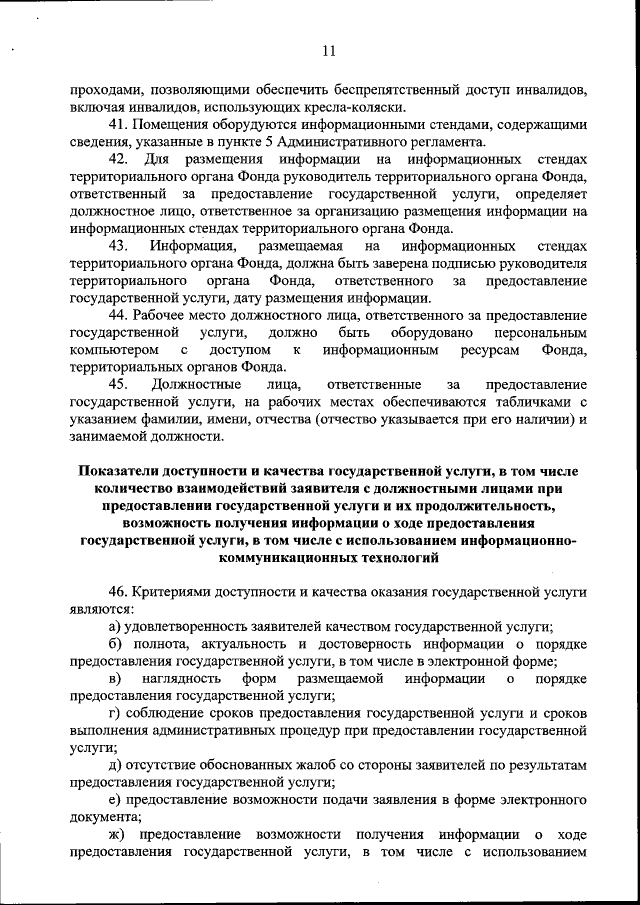 11

проходами, позволяющими обеспечить беспрепятственный доступ инвалидов, включая инвалидов, использующих кресла-коляски.

41. Помещения оборудуются информационными стендами, содержащими сведения, указанные в пункте 5 Административного регламента.

42. Для размещения информации на информационных стендах территориального органа Фонда руководитель территориального органа Фонда, ответственный за предоставление государственной услуги, определяет должностное лицо, ответственное за организацию размещения информации на информационных стендах территориального органа Фонда.

43. Информация, размещаемая на информационных стендах территориального органа Фонда, должна быть заверена подписью руководителя территориального органа Фонда, ответственного за предоставление государственной услуги, дату размещения информации.

44. Рабочее место должностного лица, ответственного за предоставление государственной услуги, должно быть оборудовано персональным компьютером с доступом к информационным ресурсам Фонда, территориальных органов Фонда.

45. Должностные лица, ответственные за предоставление государственной услуги, на рабочих местах обеспечиваются табличками с указанием фамилии, имени, отчества (отчество указывается при его наличии) и занимаемой должности.

Показатели доступности и качества государственной услуги, в том числе количество взаимодействий заявителя с должностными лицами при предоставлении государственной услуги и их продолжительность, возможность получения информации о ходе предоставления государственной услуги, в том числе с использованием информационно-коммуникационных технологий

46. Критериями доступности и качества оказания государственной услуги являются:

а) удовлетворенность заявителей качеством государственной услуги;

б) полнота, актуальность и достоверность информации о порядке предоставления государственной услуги, в том числе в электронной форме;

в) наглядность форм размещаемой информации о порядке предоставления государственной услуги;

г) соблюдение сроков предоставления государственной услуги и сроков выполнения административных процедур при предоставлении государственной услуги;

д) отсутствие обоснованных жалоб со стороны заявителей по результатам предоставления государственной услуги;

е) предоставление возможности подачи заявления в форме электронного документа;

ж) предоставление возможности получения информации о ходе предоставления государственной услуги, в том числе с использованием